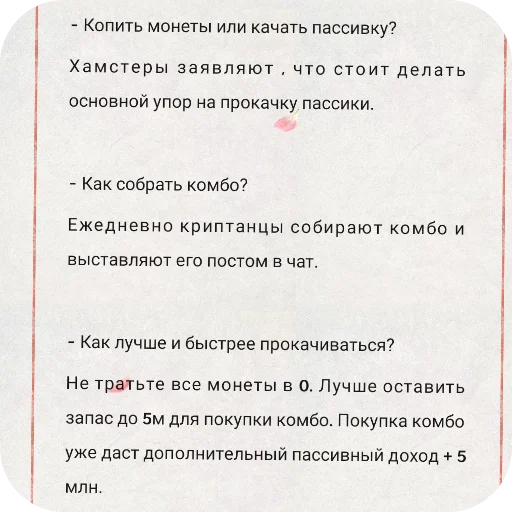 - Копить монеты или качать пассивку?

Хамстеры заявляют , что стоит делать основной упор на прокачку пассики.

- Как собрать комбо?

Ежедневно криптанцы собирают комбо и выставляют его постом в чат.

- Как лучше и быстрее прокачиваться?

Не тратьте все монеты в 0. Лучше оставить запас до 5м для покупки комбо. Покупка комбо уже даст дополнительный пассивный доход + 5 млн.